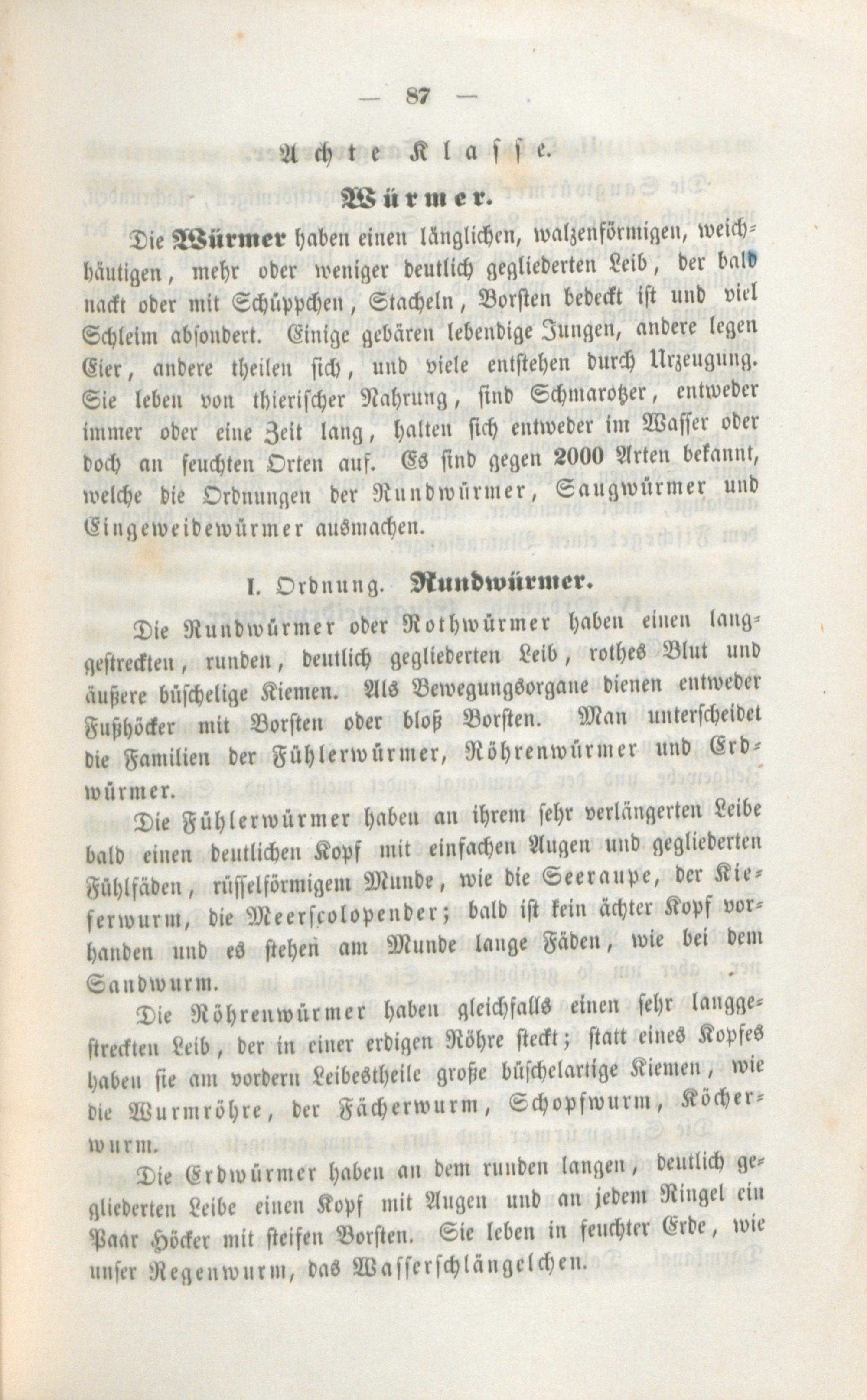 — 87 —

Achte Klasse.

Würmer.

Die Würmer haben einen länglichen, walzenförmigen, weichhäutigen, mehr oder weniger deutlich gegliederten Leib, der bald nackt oder mit Schüppchen, Stacheln, Borsten bedeckt ist und viel Schleim absondert. Einige gebären lebendige Jungen, andere legen Eier, andere theilen sich, und viele entstehen durch Urzeugung. Sie leben von thierischer Nahrung, sind Schmarotzer, entweder immer oder eine Zeit lang, halten sich entweder im Wasser oder doch an feuchten Orten auf. Es sind gegen 2000 Arten bekannt, welche die Ordnungen der Rundwürmer, Saugwürmer und Eingeweidewürmer ausmachen.

I. Ordnung. Rundwürmer.

Die Rundwürmer oder Rothwürmer haben einen langgestreckten, runden, deutlich gegliederten Leib, rothes Blut und äußere büschelige Kiemen. Als Bewegungsorgane dienen entweder Fußhöcker mit Borsten oder bloß Borsten. Man unterscheidet die Familien der Fühlerwürmer, Röhrenwürmer und Erdwürmer.

Die Fühlerwürmer haben an ihrem sehr verlängerten Leibe bald einen deutlichen Kopf mit einfachen Augen und gegliederten Fühlfäden, rüsselförmigem Munde, wie die Seeraupe, der Kieferwurm, die Meerscolopender; bald ist kein ächter Kopf vorhanden und es stehen am Munde lange Fäden, wie bei dem Sandwurm.

Die Röhrenwürmer haben gleichfalls einen sehr langgestreckten Leib, der in einer erdigen Röhre steckt; statt eines Kopfes haben sie am vordern Leibestheile große büschelartige Kiemen, wie die Wurmröhre, der Fächerwurm, Schopfwurm, Köcherwurm.

Die Erdwürmer haben an dem runden langen, deutlich gegliederten Leibe einen Kopf mit Augen und an jedem Ringel ein Paar Höcker mit steifen Borsten. Sie leben in feuchter Erde, wie unser Regenwurm, das Wasserschlängelchen.